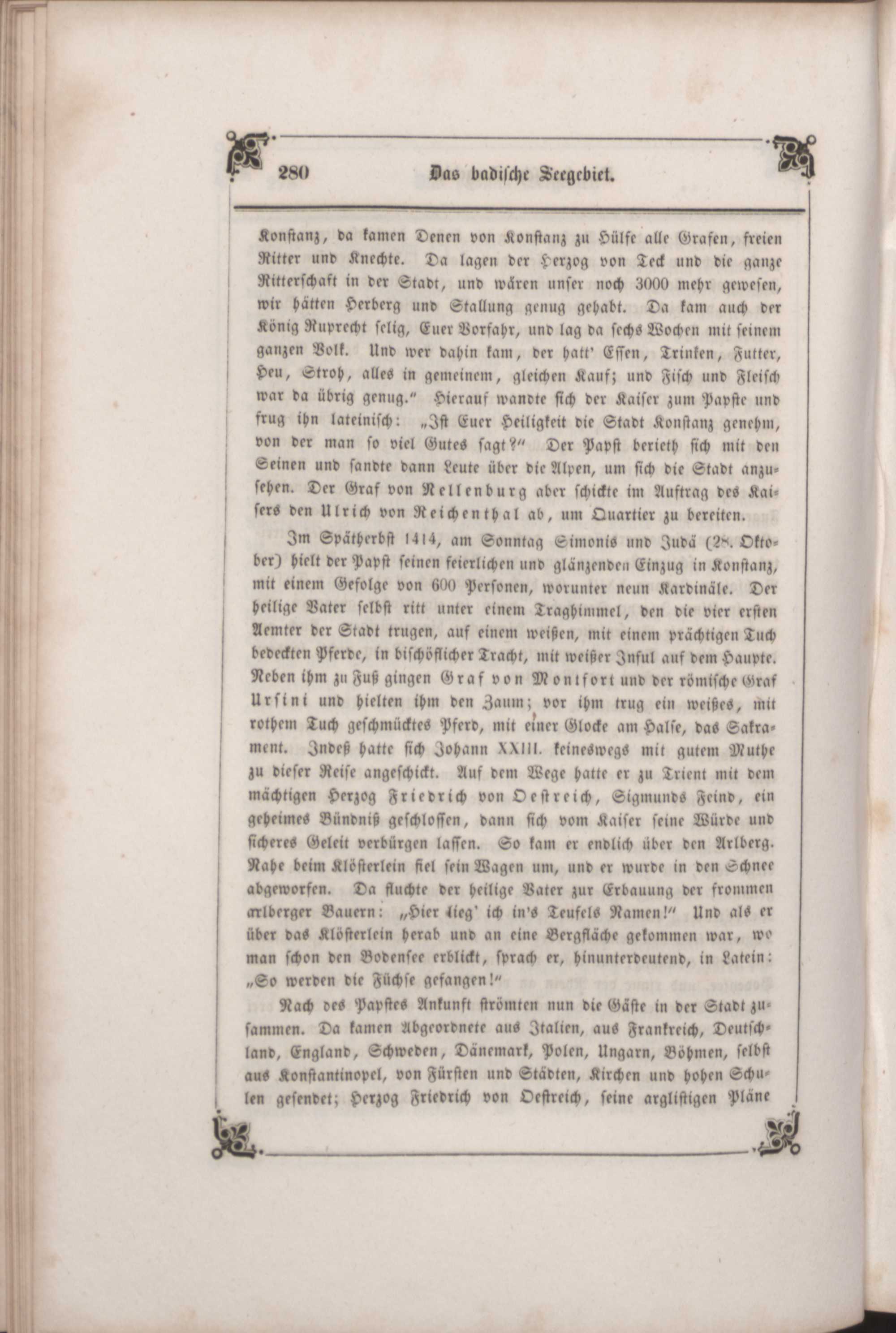 280 Das badische Seegebiet.

Konstanz, da kamen Denen von Konstanz zu Hülfe alle Grafen, freien Ritter und Knechte. Da lagen der Herzog von Teck und die ganze Ritterschaft in der Stadt, und wären unser noch 3000 mehr gewesen, wir hätten Herberg und Stallung genug gehabt. Da kam auch der König Ruprecht selig, Euer Vorfahr, und lag da sechs Wochen mit seinem ganzen Volk. Und wer dahin kam, der hatt' Essen, Trinken, Futter, Heu, Stroh, alles in gemeinem, gleichen Kauf; und Fisch und Fleisch war da übrig genug." Hierauf wandte sich der Kaiser zum Papste und frug ihn lateinisch: „Ist Euer Heiligkeit die Stadt Konstanz genehm, von der man so viel Gutes sagt?" Der Papst berieth sich mit den Seinen und sandte dann Leute über die Alpen, um sich die Stadt anzusehen. Der Graf von Nellenburg aber schickte im Auftrag des Kaisers den Ulrich von Reichenthal ab, um Quartier zu bereiten.

Im Spätherbst 1414, am Sonntag Simonis und Judä (28. Oktober) hielt der Papst seinen feierlichen und glänzenden Einzug in Konstanz, mit einem Gefolge von 600 Personen, worunter neun Kardinäle. Der heilige Vater selbst ritt unter einem Traghimmel, den die vier ersten Aemter der Stadt trugen, auf einem weißen, mit einem prächtigen Tuch bedeckten Pferde, in bischöflicher Tracht, mit weißer Inful auf dem Haupte. Neben ihm zu Fuß gingen Graf von Montfort und der römische Graf Ursini und hielten ihm den Zaum; vor ihm trug ein weißes, mit rothem Tuch geschmücktes Pferd, mit einer Glocke am Halse, das Sakrament. Indeß hatte sich Johann XXIII. keineswegs mit gutem Muthe zu dieser Reise angeschickt. Auf dem Wege hatte er zu Trient mit dem mächtigen Herzog Friedrich von Oestreich, Sigmunds Feind, ein geheimes Bündniß geschlossen, dann sich vom Kaiser seine Würde und sicheres Geleit verbürgen lassen. So kam er endlich über den Arlberg. Nahe beim Klösterlein fiel sein Wagen um, und er wurde in den Schnee abgeworfen. Da fluchte der heilige Vater zur Erbauung der frommen arlberger Bauern: „Hier lieg' ich in's Teufels Namen!" Und als er über das Klösterlein herab und an eine Bergfläche gekommen war, wo man schon den Bodensee erblickt, sprach er, hinunterdeutend, in Latein: „So werden die Füchse gefangen!"

Nach des Papstes Ankunft strömten nun die Gäste in der Stadt zusammen. Da kamen Abgeordnete aus Italien, aus Frankreich, Deutschland, England, Schweden, Dänemark, Polen, Ungarn, Böhmen, selbst aus Konstantinopel, von Fürsten und Städten, Kirchen und hohen Schulen gesendet; Herzog Friedrich von Oestreich, seine arglistigen Pläne